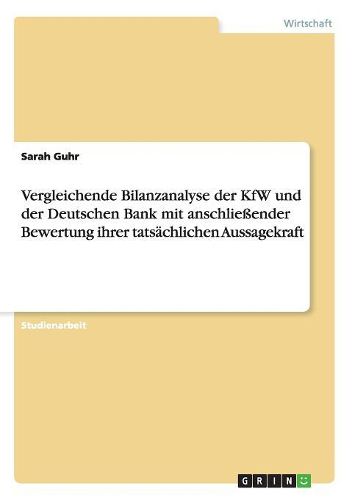 Wirtschaft

Sarah Guhr

Vergleichende Bilanzanalyse der KfW und der Deutschen Bank mit anschließender Bewertung ihrer tatsächlichen Aussagekraft

Studienarbeit

GRIN